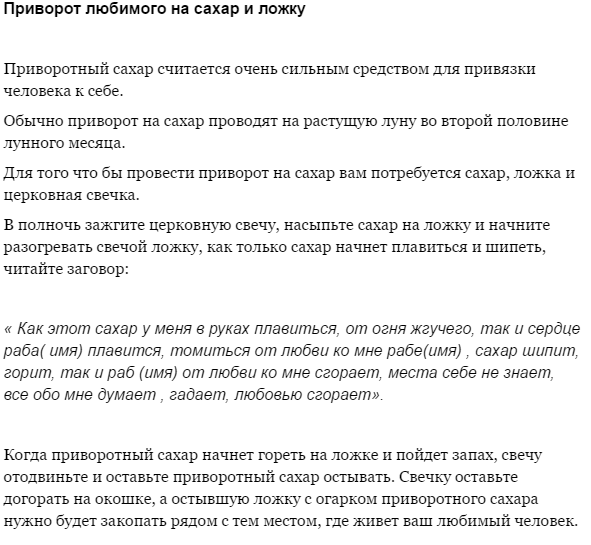 Приворот любимого на сахар и ложку

Приворотный сахар считается очень сильным средством для привязки человека к себе.

Обычно приворот на сахар проводят на растущую луну во второй половине лунного месяца.

Для того что бы провести приворот на сахар вам потребуется сахар, ложка и церковная свечка.

В полночь зажгите церковную свечу, насыпьте сахар на ложку и начните разогревать свечой ложку, как только сахар начнет плавиться и шипеть, читайте заговор:

« Как этот сахар у меня в руках плавиться, от огня жгучего, так и сердце раба( имя) плавится, томиться от любви ко мне рабе(имя) , сахар шипит, горит, так и раб (имя) от любви ко мне сгорает, места себе не знает, все обо мне думает , гадает, любовью сгорает».

Когда приворотный сахар начнет гореть на ложке и пойдет запах, свечу отодвиньте и оставьте приворотный сахар остывать. Свечку оставьте догорать на окошке, а остывшую ложку с огарком приворотного сахара нужно будет закопать рядом с тем местом, где живет ваш любимый человек.